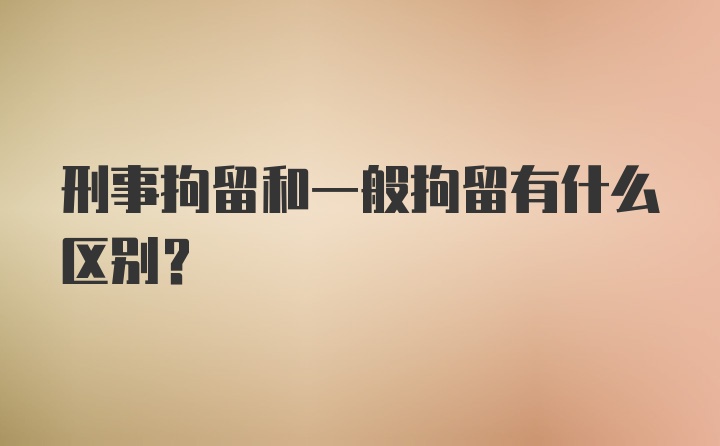 刑事拘留和一般拘留有什么区别?